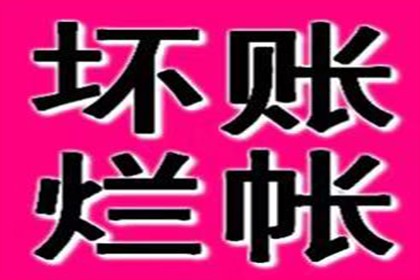 坏账
烂帐